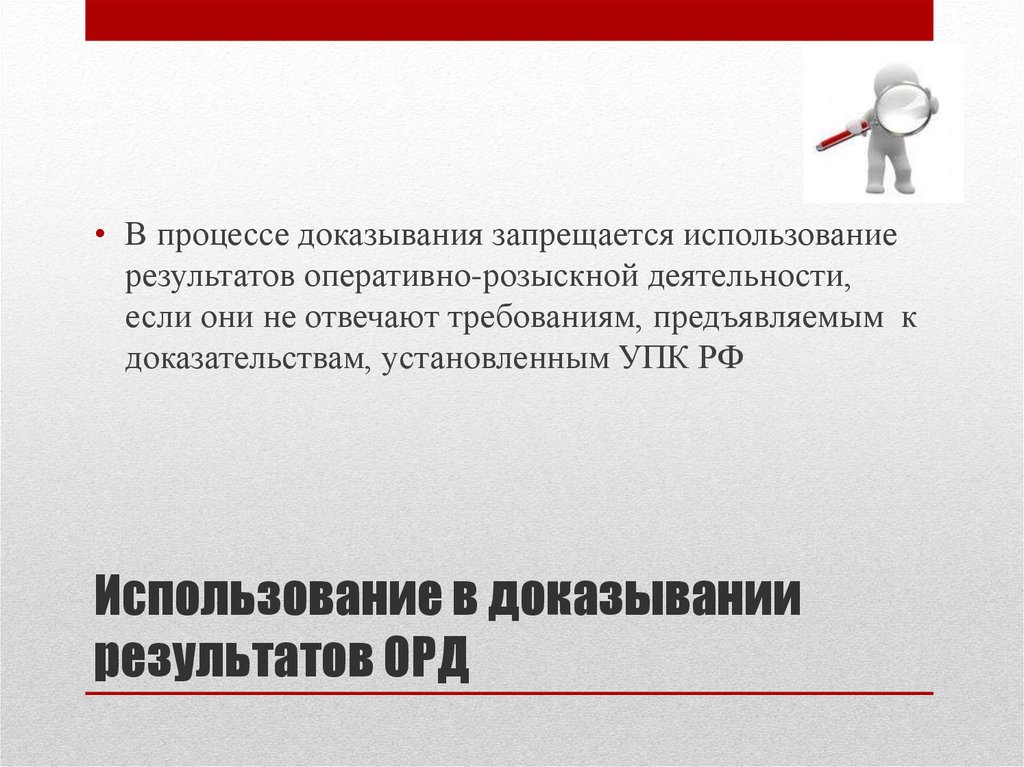 • В процессе доказывания запрещается использование результатов оперативно-розыскной деятельности, если они не отвечают требованиям, предъявляемым к доказательствам, установленным УПК РФ

Использование в доказывании результатов ОРД